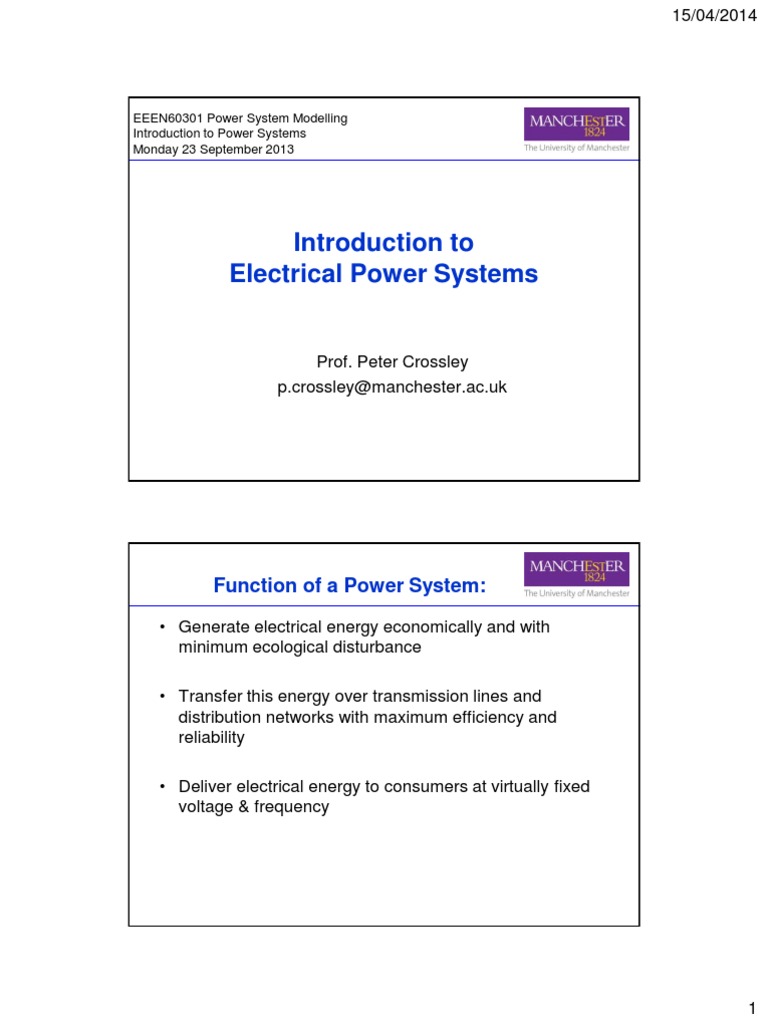 15/04/2014

EEEN60301 Power System Modelling
Introduction to Power Systems
Monday 23 September 2013

MANCHESTER
1824
The University of Manchester

Introduction to
Electrical Power Systems

Prof. Peter Crossley
p.crossley@manchester.ac.uk

Function of a Power System:

MANCHESTER
1824
The University of Manchester

• Generate electrical energy economically and with minimum ecological disturbance

• Transfer this energy over transmission lines and distribution networks with maximum efficiency and reliability

• Deliver electrical energy to consumers at virtually fixed voltage & frequency

1